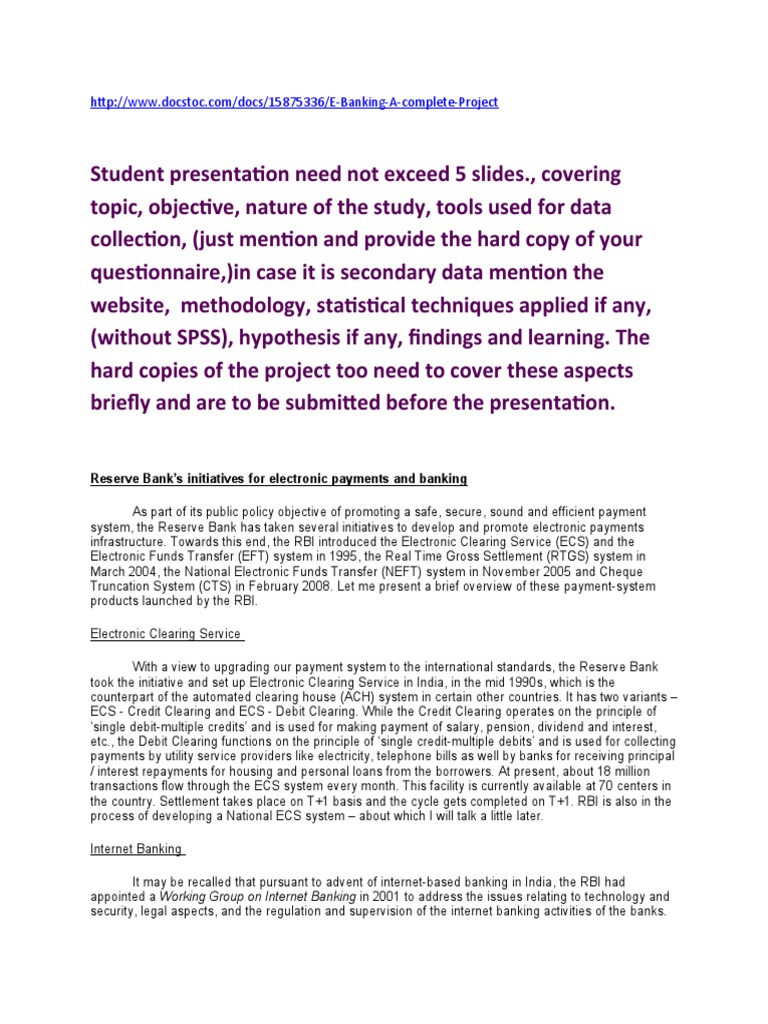 http://www.docstoc.com/docs/15875336/E-Banking-A-complete-Project

Student presentation need not exceed 5 slides., covering topic, objective, nature of the study, tools used for data collection, (just mention and provide the hard copy of your questionnaire,)in case it is secondary data mention the website, methodology, statistical techniques applied if any, (without SPSS), hypothesis if any, findings and learning. The hard copies of the project too need to cover these aspects briefly and are to be submitted before the presentation.

Reserve Bank's initiatives for electronic payments and banking

As part of its public policy objective of promoting a safe, secure, sound and efficient payment system, the Reserve Bank has taken several initiatives to develop and promote electronic payments infrastructure. Towards this end, the RBI introduced the Electronic Clearing Service (ECS) and the Electronic Funds Transfer (EFT) system in 1995, the Real Time Gross Settlement (RTGS) system in March 2004, the National Electronic Funds Transfer (NEFT) system in November 2005 and Cheque Truncation System (CTS) in February 2008. Let me present a brief overview of these payment-system products launched by the RBI.

Electronic Clearing Service

With a view to upgrading our payment system to the international standards, the Reserve Bank took the initiative and set up Electronic Clearing Service in India, in the mid 1990s, which is the counterpart of the automated clearing house (ACH) system in certain other countries. It has two variants – ECS - Credit Clearing and ECS - Debit Clearing. While the Credit Clearing operates on the principle of 'single debit-multiple credits' and is used for making payment of salary, pension, dividend and interest, etc., the Debit Clearing functions on the principle of 'single credit-multiple debits' and is used for collecting payments by utility service providers like electricity, telephone bills as well by banks for receiving principal / interest repayments for housing and personal loans from the borrowers. At present, about 18 million transactions flow through the ECS system every month. This facility is currently available at 70 centers in the country. Settlement takes place on T+1 basis and the cycle gets completed on T+1. RBI is also in the process of developing a National ECS system – about which I will talk a little later.

Internet Banking

It may be recalled that pursuant to advent of internet-based banking in India, the RBI had appointed a Working Group on Internet Banking in 2001 to address the issues relating to technology and security, legal aspects, and the regulation and supervision of the internet banking activities of the banks.